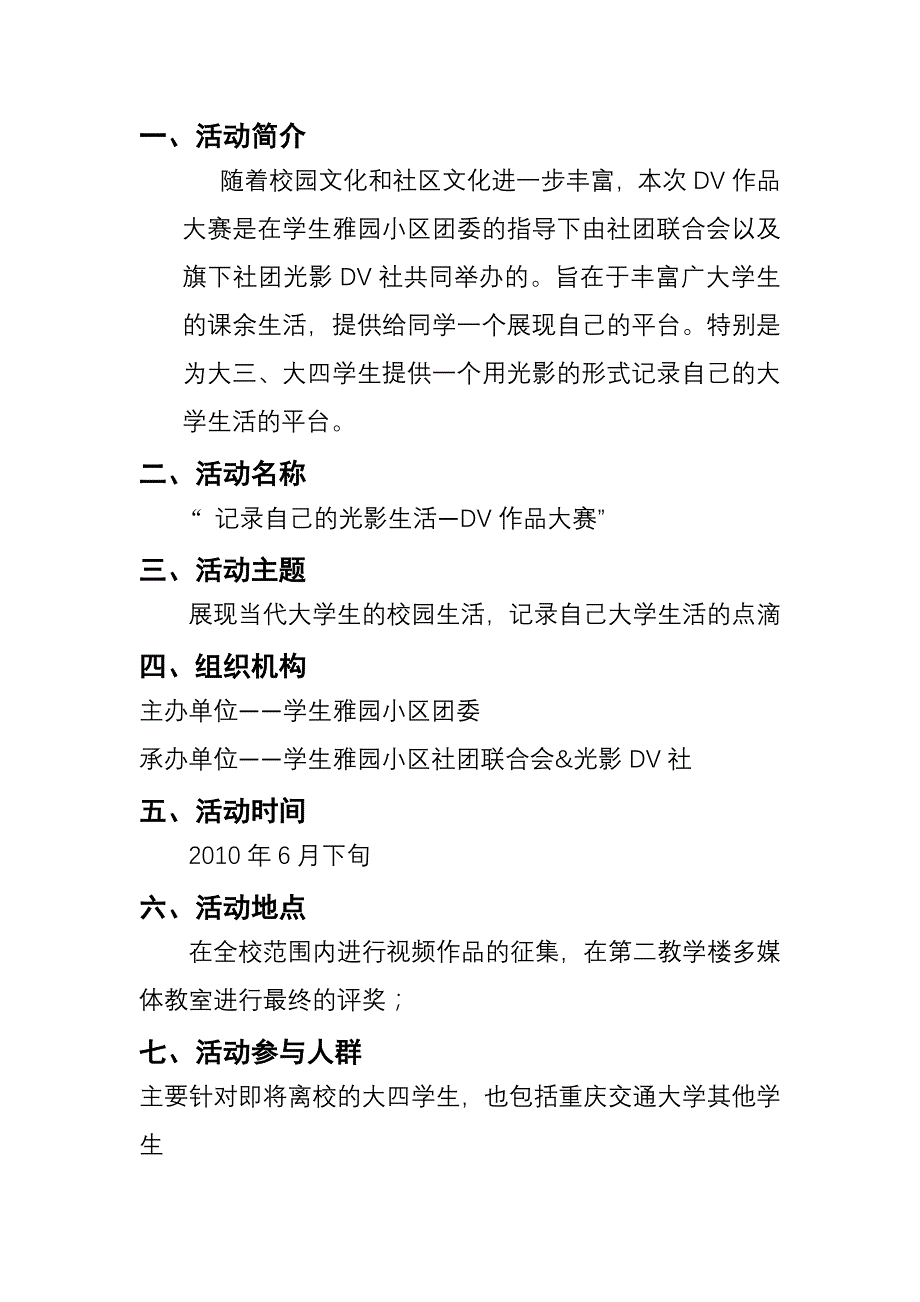 一、活动简介

随着校园文化和社区文化进一步丰富，本次 DV 作品大赛是在学生雅园小区团委的指导下由社团联合会以及旗下社团光影 DV 社共同举办的。旨在于丰富广大学生的课余生活，提供给同学一个展现自己的平台。特别是为大三、大四学生提供一个用光影的形式记录自己的大学生活的平台。

二、活动名称

“ 记录自己的光影生活—DV 作品大赛”

三、活动主题

展现当代大学生的校园生活，记录自己大学生活的点滴

四、组织机构

主办单位——学生雅园小区团委

承办单位——学生雅园小区社团联合会&光影 DV 社

五、活动时间

2010 年 6 月下旬

六、活动地点

在全校范围内进行视频作品的征集，在第二教学楼多媒体教室进行最终的评奖；

七、活动参与人群

主要针对即将离校的大四学生，也包括重庆交通大学其他学生